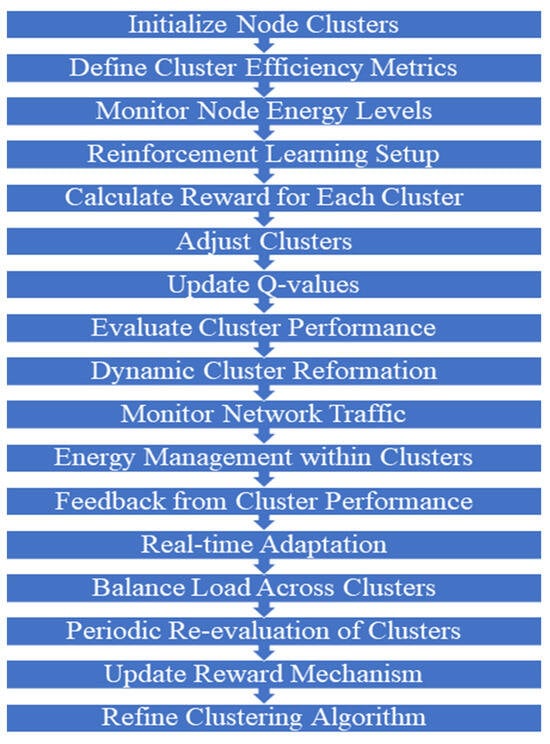 Initialize Node Clusters

Define Cluster Efficiency Metrics

Monitor Node Energy Levels

Reinforcement Learning Setup

Calculate Reward for Each Cluster

Adjust Clusters

Update Q-values

Evaluate Cluster Performance

Dynamic Cluster Reformation

Monitor Network Traffic

Energy Management within Clusters

Feedback from Cluster Performance

Real-time Adaptation

Balance Load Across Clusters

Periodic Re-evaluation of Clusters

Update Reward Mechanism

Refine Clustering Algorithm